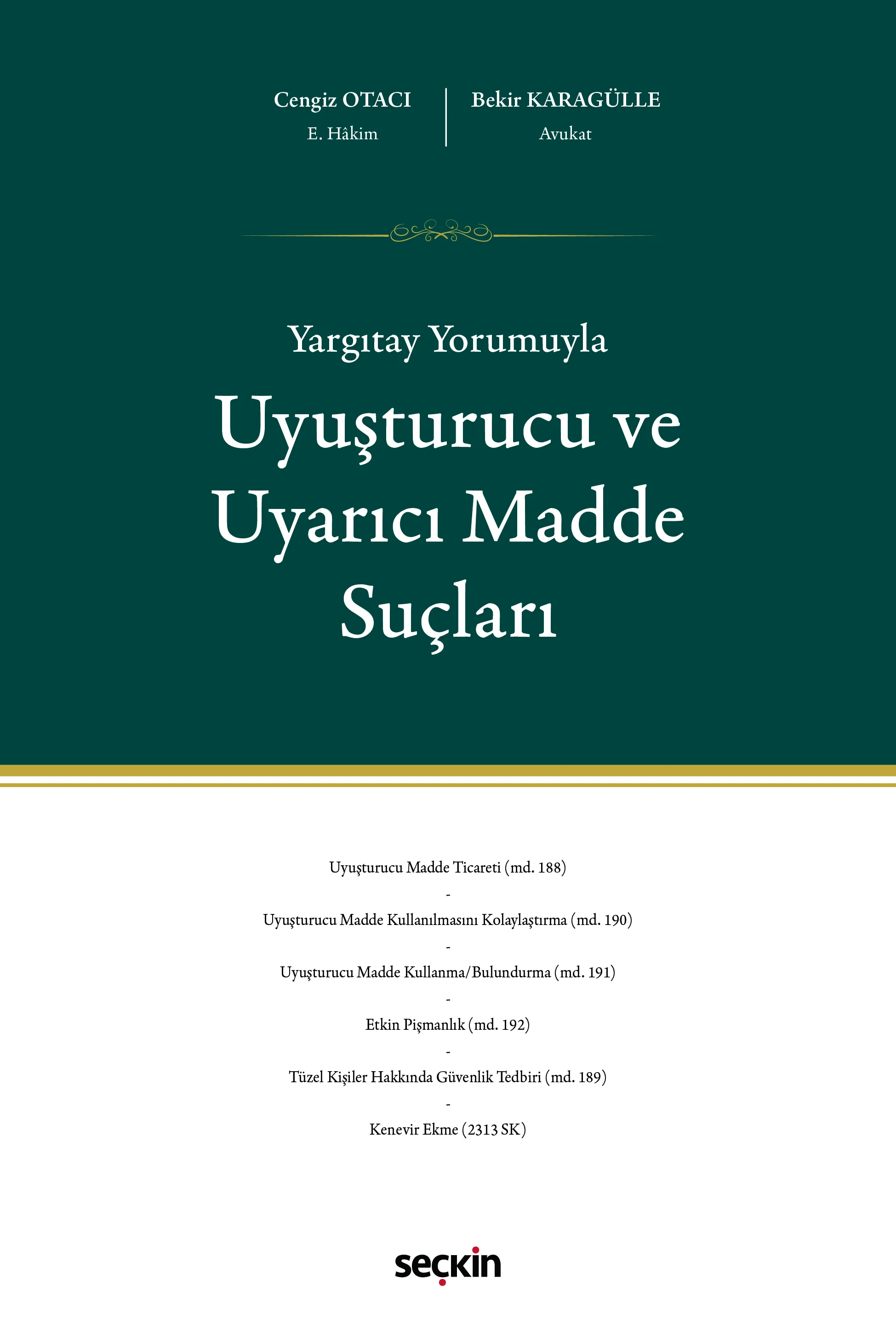 Cengiz OTACI
E. Hâkim

Bekir KARAGÜLLE
Avukat

Yargıtay Yorumuyla

Uyuşturucu ve Uyarıcı Madde Suçları

Uyuşturucu Madde Ticareti (md. 188)

-

Uyuşturucu Madde Kullanılmasını Kolaylaştırma (md. 190)

-

Uyuşturucu Madde Kullanma/Bulundurma (md. 191)

-

Etkin Pişmanlık (md. 192)

-

Tüzel Kişiler Hakkında Güvenlik Tedbiri (md. 189)

-

Kenevir Ekme (2313 SK)

seçkin